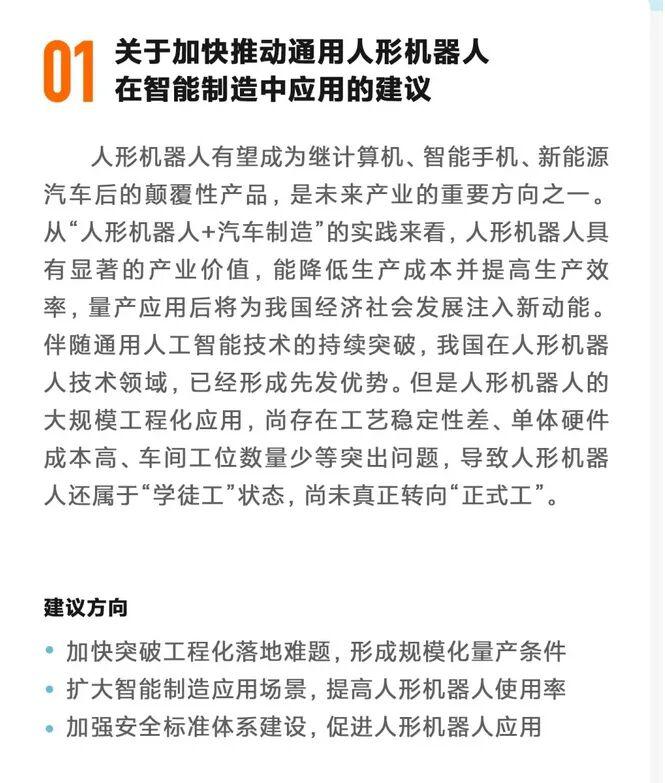 01 关于加快推动通用人形机器人在智能制造中应用的建议

人形机器人有望成为继计算机、智能手机、新能源汽车后的颠覆性产品，是未来产业的重要方向之一。从“人形机器人+汽车制造”的实践来看，人形机器人具有显著的产业价值，能降低生产成本并提高生产效率，量产应用后将为我国经济社会发展注入新动能。伴随通用人工智能技术的持续突破，我国在人形机器人技术领域，已经形成先发优势。但是人形机器人的大规模工程化应用，尚存在工艺稳定性差、单体硬件成本高、车间工位数量少等突出问题，导致人形机器人还属于“学徒工”状态，尚未真正转向“正式工”。

建议方向

• 加快突破工程化落地难题，形成规模化量产条件
• 扩大智能制造应用场景，提高人形机器人使用率
• 加强安全标准体系建设，促进人形机器人应用